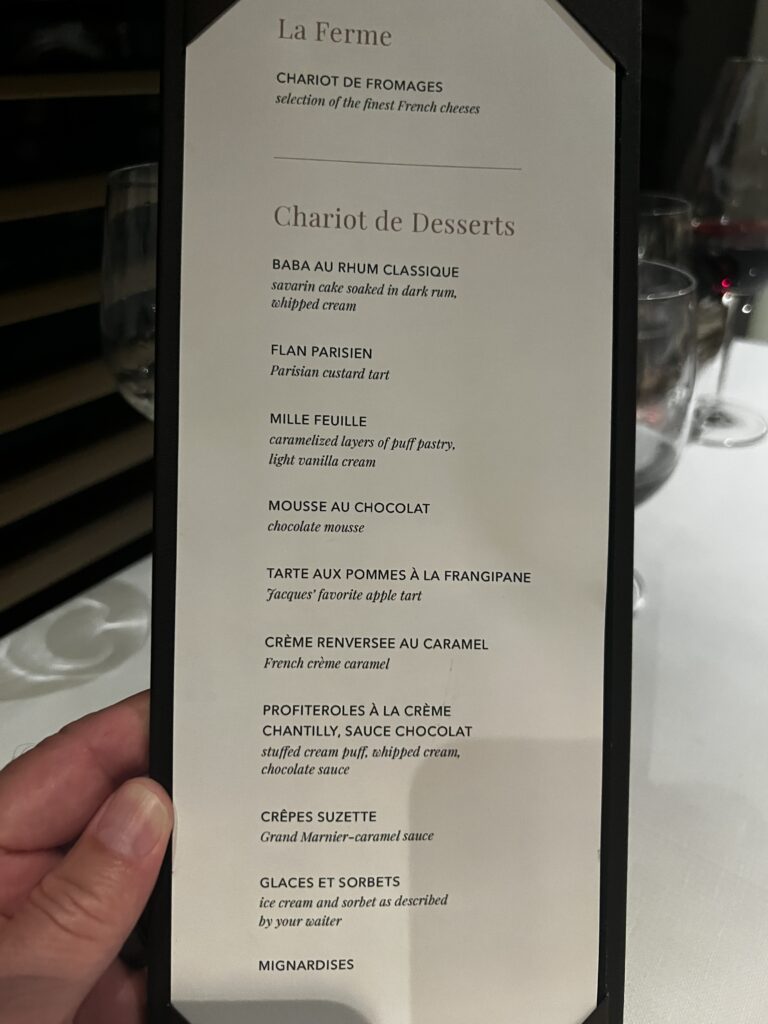 La Ferme

CHARIOT DE FROMAGES
selection of the finest French cheeses

Chariot de Desserts

BABA AU RHUM CLASSIQUE
savarin cake soaked in dark rum, whipped cream

FLAN PARISIEN
Parisian custard tart

MILLE FEUILLE
caramelized layers of puff pastry, light vanilla cream

MOUSSE AU CHOCOLAT
chocolate mousse

TARTE AUX POMMES À LA FRANGIPANE
Jacques' favorite apple tart

CRÈME RENVERSEE AU CARAMEL
French crème caramel

PROFITEROLES À LA CRÈME CHANTILLY, SAUCE CHOCOLAT
stuffed cream puff, whipped cream, chocolate sauce

CRÊPES SUZETTE
Grand Marnier-caramel sauce

GLACES ET SORBETS
ice cream and sorbet as described by your waiter

MIGNARDISES